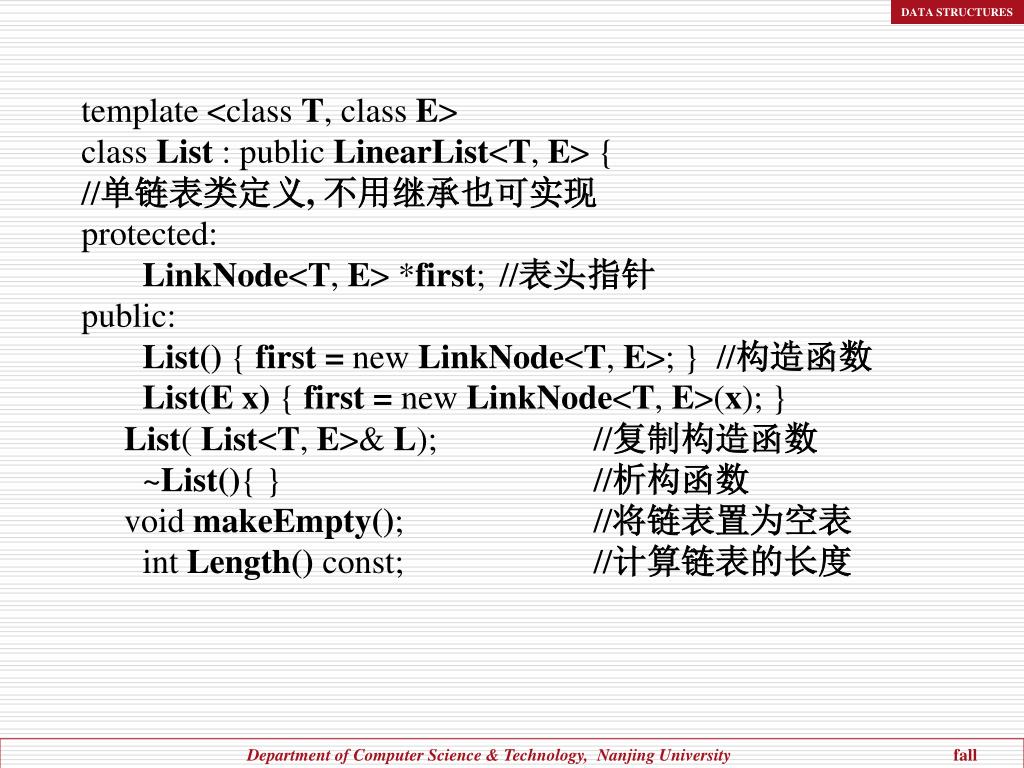 DATA STRUCTURES

template <class T, class E>
class List : public LinearList<T, E> {
//单链表类定义, 不用继承也可实现
protected:
LinkNode<T, E> *first; //表头指针
public:
List() { first = new LinkNode<T, E>; } //构造函数
List(E x) { first = new LinkNode<T, E>(x); }
List( List<T, E>& L); //复制构造函数
~List(){ } //析构函数
void makeEmpty(); //将链表置为空表
int Length() const; //计算链表的长度

Department of Computer Science & Technology, Nanjing University fall